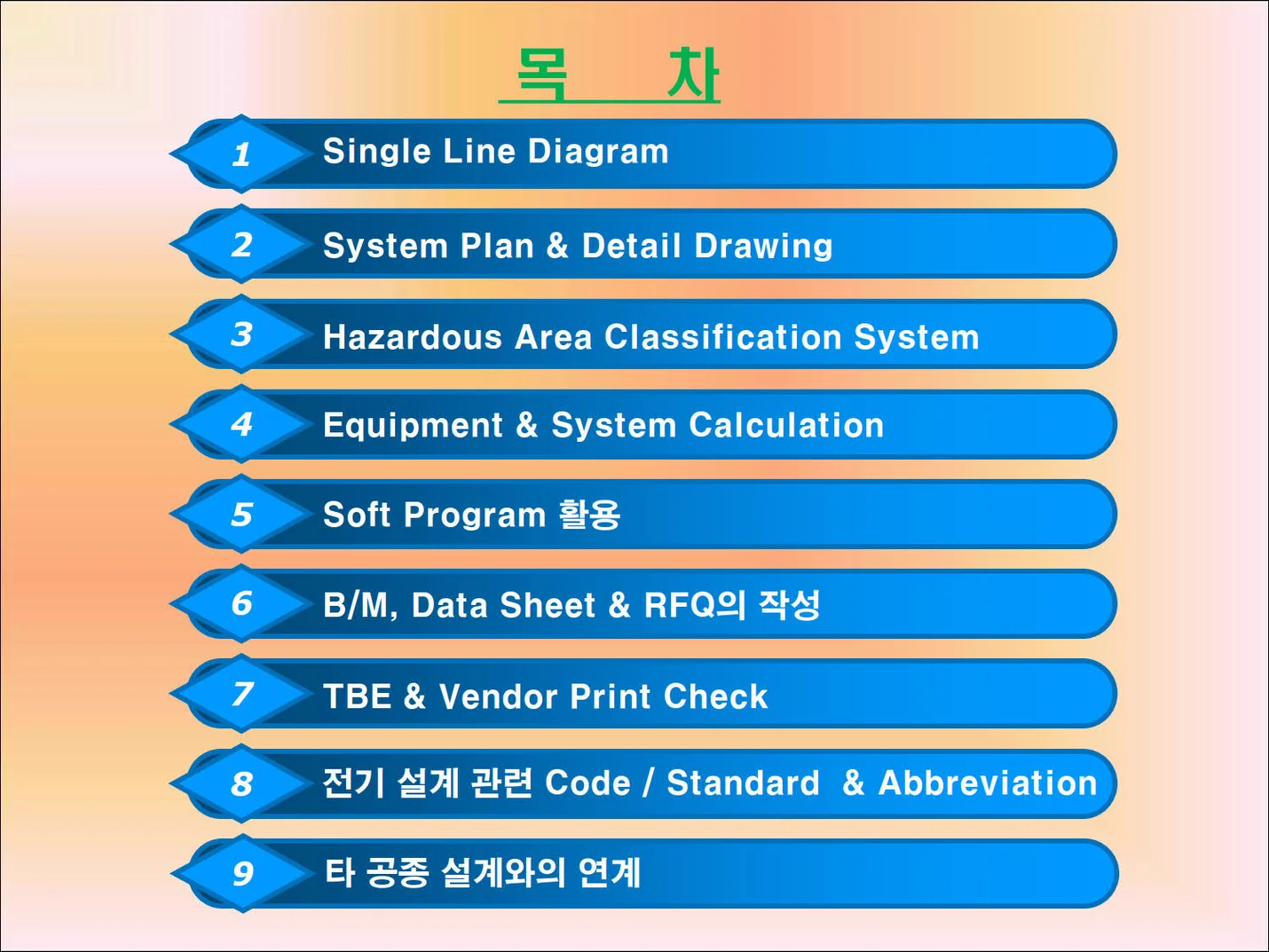 목 차

1 Single Line Diagram

2 System Plan & Detail Drawing

3 Hazardous Area Classification System

4 Equipment & System Calculation

5 Soft Program 활용

6 B/M, Data Sheet & RFQ의 작성

7 TBE & Vendor Print Check

8 전기 설계 관련 Code / Standard & Abbreviation

9 타 공종 설계와의 연계